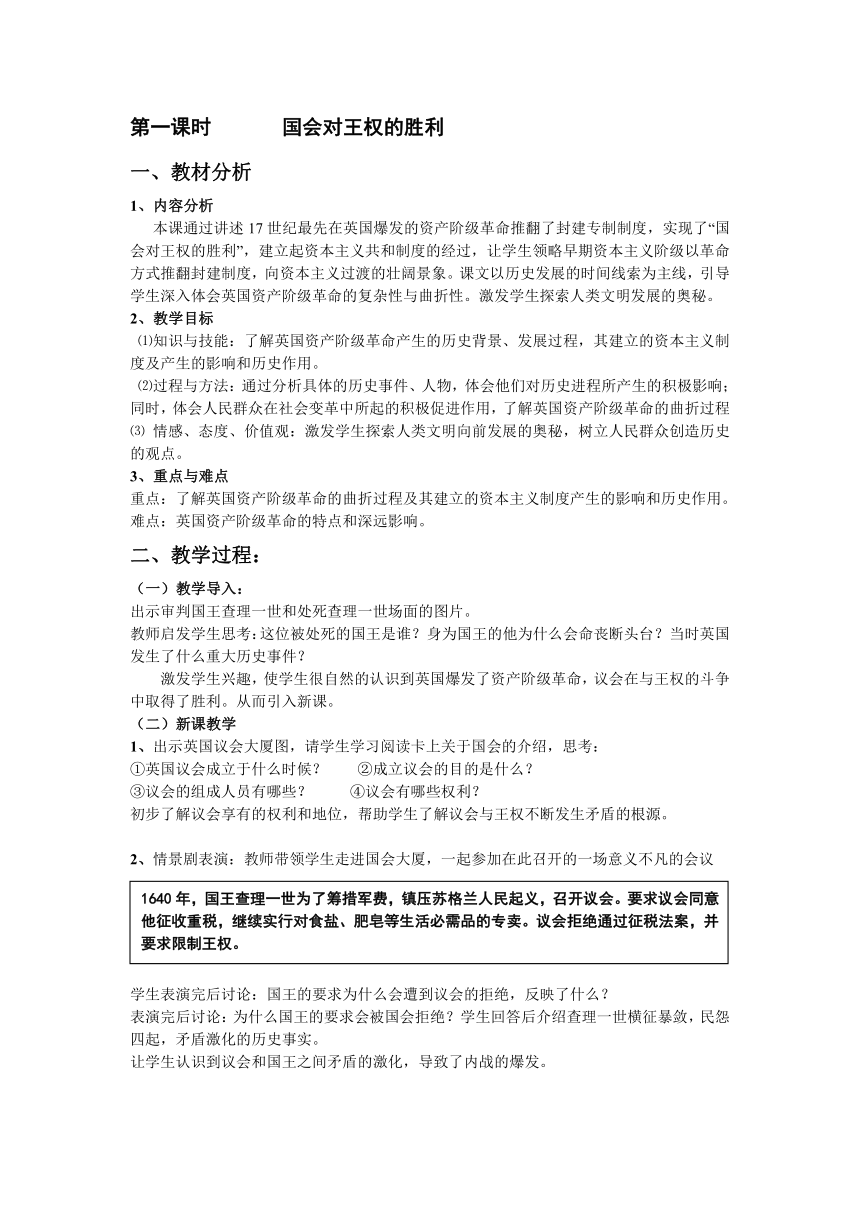 第一课时　　　国会对王权的胜利

一、教材分析

1、内容分析

本课通过讲述 17 世纪最先在英国爆发的资产阶级革命推翻了封建专制制度，实现了“国会对王权的胜利”，建立起资本主义共和制度的经过，让学生领略早期资本主义阶级以革命方式推翻封建制度，向资本主义过渡的壮阔景象。课文以历史发展的时间线索为主线，引导学生深入体会英国资产阶级革命的复杂性与曲折性。激发学生探索人类文明发展的奥秘。

2、教学目标

⑴知识与技能：了解英国资产阶级革命产生的历史背景、发展过程，其建立的资本主义制度及产生的影响和历史作用。

⑵过程与方法：通过分析具体的历史事件、人物，体会他们对历史进程所产生的积极影响；同时，体会人民群众在社会变革中所起的积极促进作用，了解英国资产阶级革命的曲折过程

⑶ 情感、态度、价值观：激发学生探索人类文明向前发展的奥秘，树立人民群众创造历史的观点。

3、重点与难点

重点：了解英国资产阶级革命的曲折过程及其建立的资本主义制度产生的影响和历史作用。

难点：英国资产阶级革命的特点和深远影响。

二、教学过程：

（一）教学导入：

出示审判国王查理一世和处死查理一世场面的图片。

教师启发学生思考：这位被处死的国王是谁？身为国王的他为什么会命丧断头台？当时英国发生了什么重大历史事件？

激发学生兴趣，使学生很自然的认识到英国爆发了资产阶级革命，议会在与王权的斗争中取得了胜利。从而引入新课。

（二）新课教学

1、出示英国议会大厦图，请学生学习阅读卡上关于国会的介绍，思考：

①英国议会成立于什么时候？　　②成立议会的目的是什么？

③议会的组成人员有哪些？　　④议会有哪些权利？

初步了解议会享有的权利和地位，帮助学生了解议会与王权不断发生矛盾的根源。

2、情景剧表演：教师带领学生走进国会大厦，一起参加在此召开的一场意义不凡的会议

1640 年，国王查理一世为了筹措军费，镇压苏格兰人民起义，召开议会。要求议会同意他征收重税，继续实行对食盐、肥皂等生活必需品的专卖。议会拒绝通过征税法案，并要求限制王权。

学生表演完后讨论：国王的要求为什么会遭到议会的拒绝，反映了什么？

表演完后讨论：为什么国王的要求会被国会拒绝？学生回答后介绍查理一世横征暴敛，民怨四起，矛盾激化的历史事实。

让学生认识到议会和国王之间矛盾的激化，导致了内战的爆发。